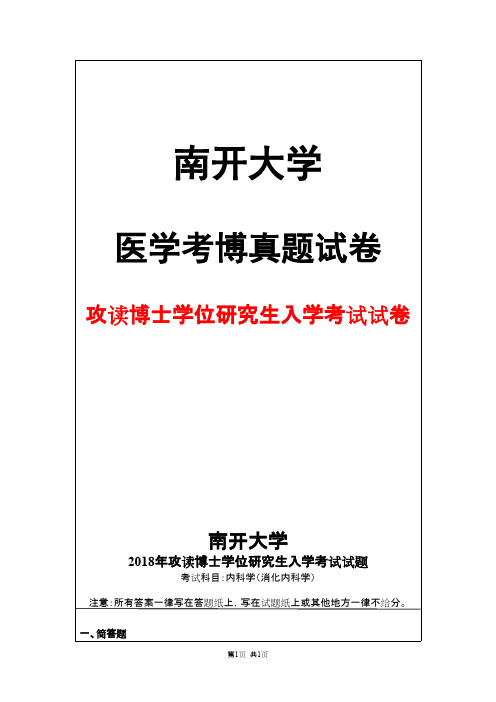 南开大学

医学考博真题试卷

攻读博士学位研究生入学考试试卷

南开大学
2018年攻读博士学位研究生入学考试试题
考试科目:内科学(消化内科学)

注意:所有答案一律写在答题纸上,写在试题纸上或其他地方一律不给分。

一、简答题

第1页 共1页